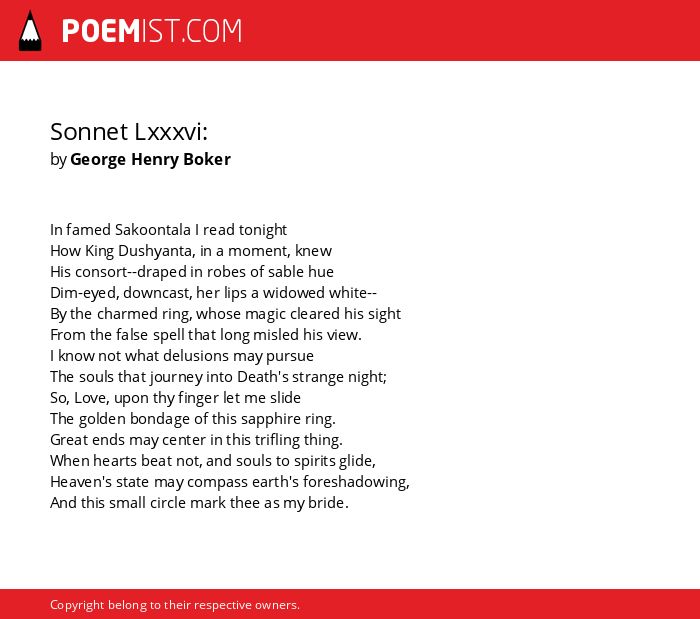 POEMIST.COM

Sonnet Lxxxvi:
by George Henry Boker

In famed Sakoontala I read tonight
How King Dushyanta, in a moment, knew
His consort--draped in robes of sable hue
Dim-eyed, downcast, her lips a widowed white--
By the charmed ring, whose magic cleared his sight
From the false spell that long misled his view.
I know not what delusions may pursue
The souls that journey into Death's strange night;
So, Love, upon thy finger let me slide
The golden bondage of this sapphire ring.
Great ends may center in this trifling thing.
When hearts beat not, and souls to spirits glide,
Heaven's state may compass earth's foreshadowing,
And this small circle mark thee as my bride.

Copyright belong to their respective owners.